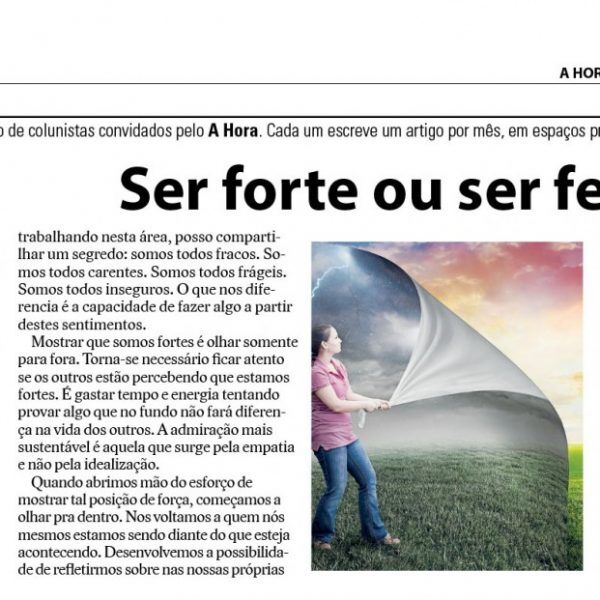 A HOR

o de colunistas convidados pelo A Hora. Cada um escreve um artigo por mês, em espaços p

Ser forte ou ser fe

trabalhando nesta área, posso compartilhar um segredo: somos todos fracos. Somos todos carentes. Somos todos frágeis. Somos todos inseguros. O que nos diferencia é a capacidade de fazer algo a partir destes sentimentos.

Mostrar que somos fortes é olhar somente para fora. Torna-se necessário ficar atento se os outros estão percebendo que estamos fortes. É gastar tempo e energia tentando provar algo que no fundo não fará diferença na vida dos outros. A admiração mais sustentável é aquela que surge pela empatia e não pela idealização.

Quando abrimos mão do esforço de mostrar tal posição de força, começamos a olhar pra dentro. Nos voltamos a quem nós mesmos estamos sendo diante do que esteja acontecendo. Desenvolvemos a possibilidade de refletirmos sobre nas nossas próprias